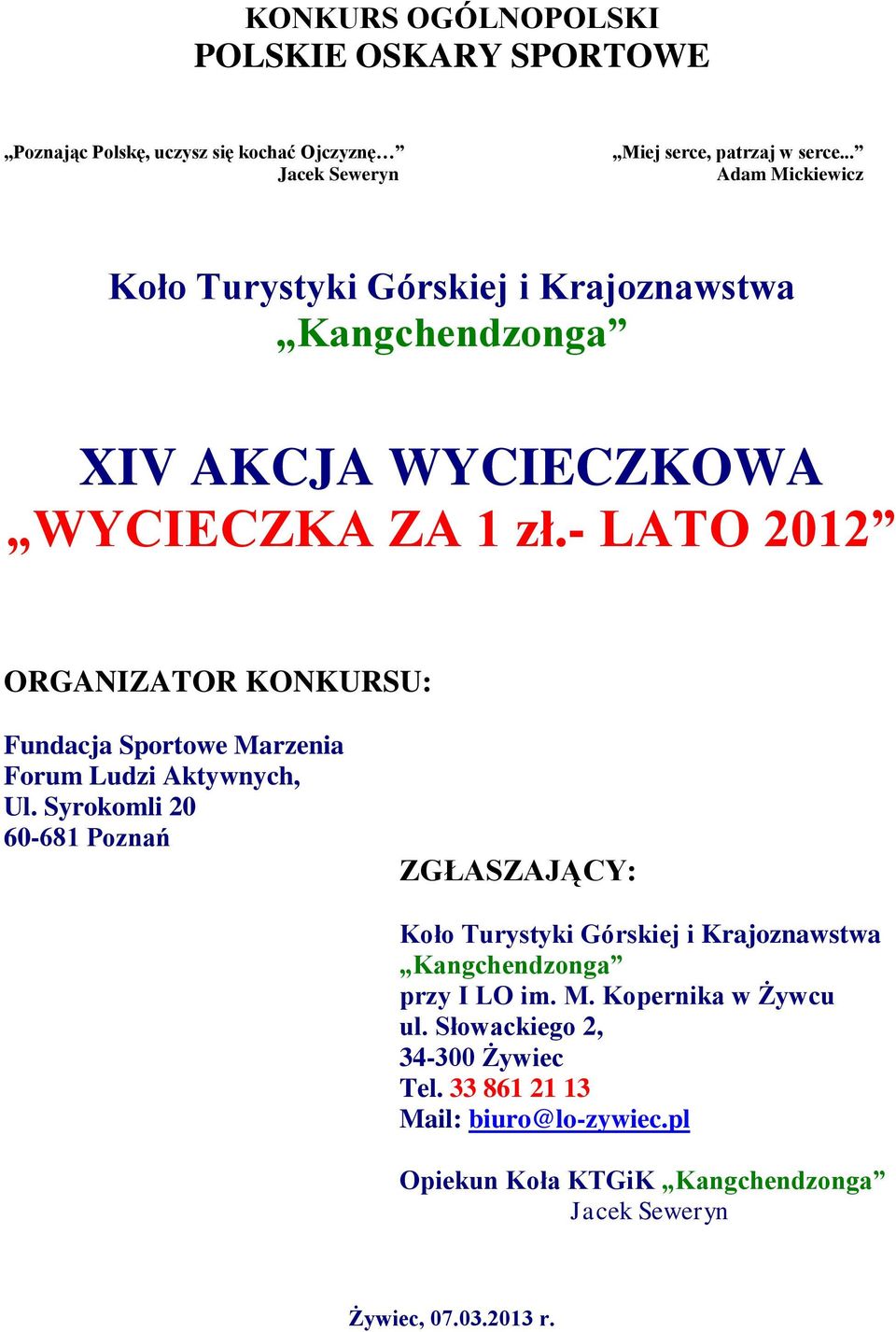 KONKURS OGÓLNOPOLSKI
POLSKIE OSKARY SPORTOWE

„Poznając Polskę, uczysz się kochać Ojczyznę…”
Jacek Seweryn

„Miej serce, patrzaj w serce...”
Adam Mickiewicz

Koło Turystyki Górskiej i Krajoznawstwa
„Kangchendzonga”

XIV AKCJA WYCIECZKOWA
„WYCIECZKA ZA 1 zł.- LATO 2012”

ORGANIZATOR KONKURSU:

Fundacja Sportowe Marzenia
Forum Ludzi Aktywnych,
Ul. Syrokomli 20
60-681 Poznań

ZGŁASZAJĄCY:

Koło Turystyki Górskiej i Krajoznawstwa
„Kangchendzonga”
przy I LO im. M. Kopernika w Żywcu
ul. Słowackiego 2,
34-300 Żywiec
Tel. 33 861 21 13
Mail: biuro@lo-zywiec.pl

Opiekun Koła KTGiK „Kangchendzonga”
Jacek Seweryn

Żywiec, 07.03.2013 r.